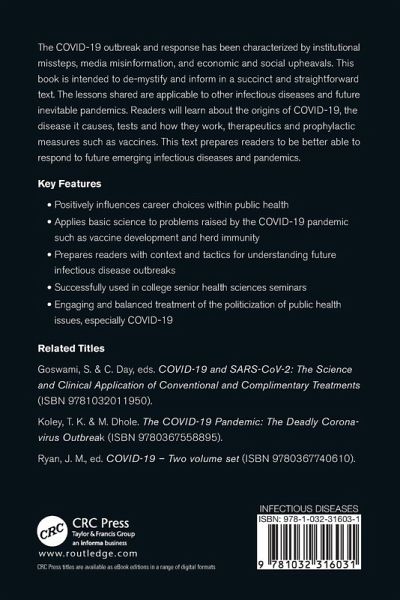 The COVID-19 outbreak and response has been characterized by institutional missteps, media misinformation, and economic and social upheavals. This book is intended to de-mystify and inform in a succinct and straightforward text. The lessons shared are applicable to other infectious diseases and future inevitable pandemics. Readers will learn about the origins of COVID-19, the disease it causes, tests and how they work, therapeutics and prophylactic measures such as vaccines. This text prepares readers to be better able to respond to future emerging infectious diseases and pandemics.

Key Features

• Positively influences career choices within public health
• Applies basic science to problems raised by the COVID-19 pandemic such as vaccine development and herd immunity
• Prepares readers with context and tactics for understanding future infectious disease outbreaks
• Successfully used in college senior health sciences seminars
• Engaging and balanced treatment of the politicization of public health issues, especially COVID-19

Related Titles

Goswami, S. & C. Day, eds. COVID-19 and SARS-CoV-2: The Science and Clinical Application of Conventional and Complimentary Treatments (ISBN 9781032011950).

Koley, T. K. & M. Dhole. The COVID-19 Pandemic: The Deadly Coronavirus Outbreak (ISBN 9780367558895).

Ryan, J. M., ed. COVID-19 – Two volume set (ISBN 9780367740610).

CRC
CRC Press
Taylor & Francis Group
an informa business
www.routledge.com
CRC Press titles are available as eBook editions in a range of digital formats

INFECTIOUS DISEASES
ISBN: 978-1-032-31603-1
9 781032 316031